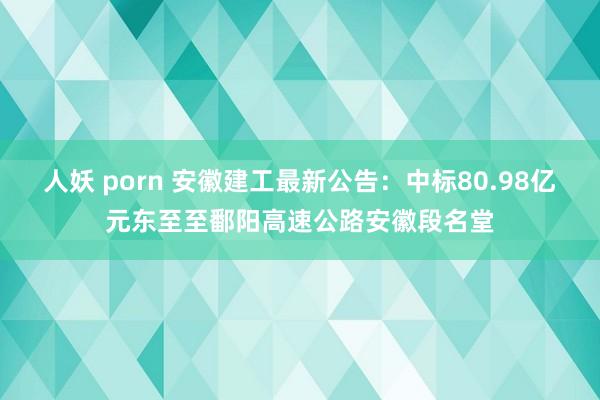 人妖 porn 安徽建工最新公告：中标80.98亿元东至至鄱阳高速公路安徽段名堂